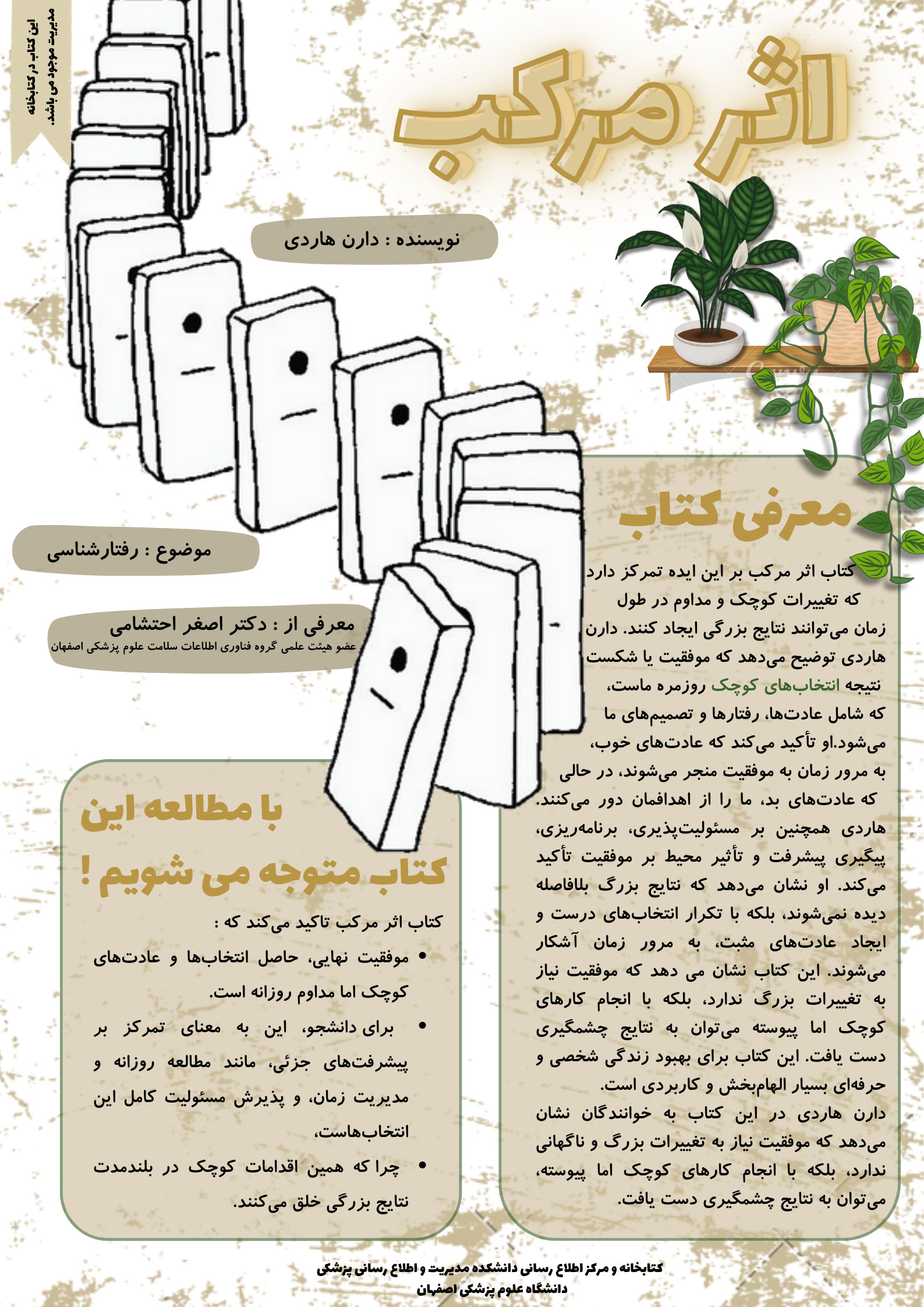 این کتاب در کتابخانه مدیریت موجود می باشد.

اثر مرکب

نویسنده : دارن هاردی

موضوع : رفتارشناسی

معرفی از : دکتر اصغر احتشامی
عضو هیئت علمی گروه فناوری اطلاعات سلامت علوم پزشکی اصفهان

معرفی کتاب

کتاب اثر مرکب بر این ایده تمرکز دارد که تغییرات کوچک و مداوم در طول زمان می‌توانند نتایج بزرگی ایجاد کنند. دارن هاردی توضیح می‌دهد که موفقیت یا شکست نتیجه انتخاب‌های کوچک روزمره ماست، که شامل عادت‌ها، رفتارها و تصمیم‌های ما می‌شود.او تأکید می‌کند که عادت‌های خوب، به مرور زمان به موفقیت منجر می‌شوند، در حالی که عادت‌های بد، ما را از اهدافمان دور می‌کنند. هاردی همچنین بر مسئولیت‌پذیری، برنامه‌ریزی، پیگیری پیشرفت و تأثیر محیط بر موفقیت تأکید می‌کند. او نشان می‌دهد که نتایج بزرگ بلافاصله دیده نمی‌شوند، بلکه با تکرار انتخاب‌های درست و ایجاد عادت‌های مثبت، به مرور زمان آشکار می‌شوند. این کتاب نشان می دهد که موفقیت نیاز به تغییرات بزرگ ندارد، بلکه با انجام کارهای کوچک اما پیوسته می‌توان به نتایج چشمگیری دست یافت. این کتاب برای بهبود زندگی شخصی و حرفه‌ای بسیار الهام‌بخش و کاربردی است.
دارن هاردی در این کتاب به خوانندگان نشان می‌دهد که موفقیت نیاز به تغییرات بزرگ و ناگهانی ندارد، بلکه با انجام کارهای کوچک اما پیوسته، می‌توان به نتایج چشمگیری دست یافت.

با مطالعه این کتاب متوجه می شویم !

کتاب اثر مرکب تاکید می‌کند که :
• موفقیت نهایی، حاصل انتخاب‌ها و عادت‌های کوچک اما مداوم روزانه است.
• برای دانشجو، این به معنای تمرکز بر پیشرفت‌های جزئی، مانند مطالعه روزانه و مدیریت زمان، و پذیرش مسئولیت کامل این انتخاب‌هاست،
• چرا که همین اقدامات کوچک در بلندمدت نتایج بزرگی خلق می‌کنند.

کتابخانه و مرکز اطلاع رسانی دانشکده مدیریت و اطلاع رسانی پزشکی
دانشگاه علوم پزشکی اصفهان